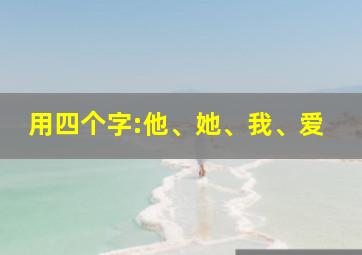 用四个字:他、她、我、爱